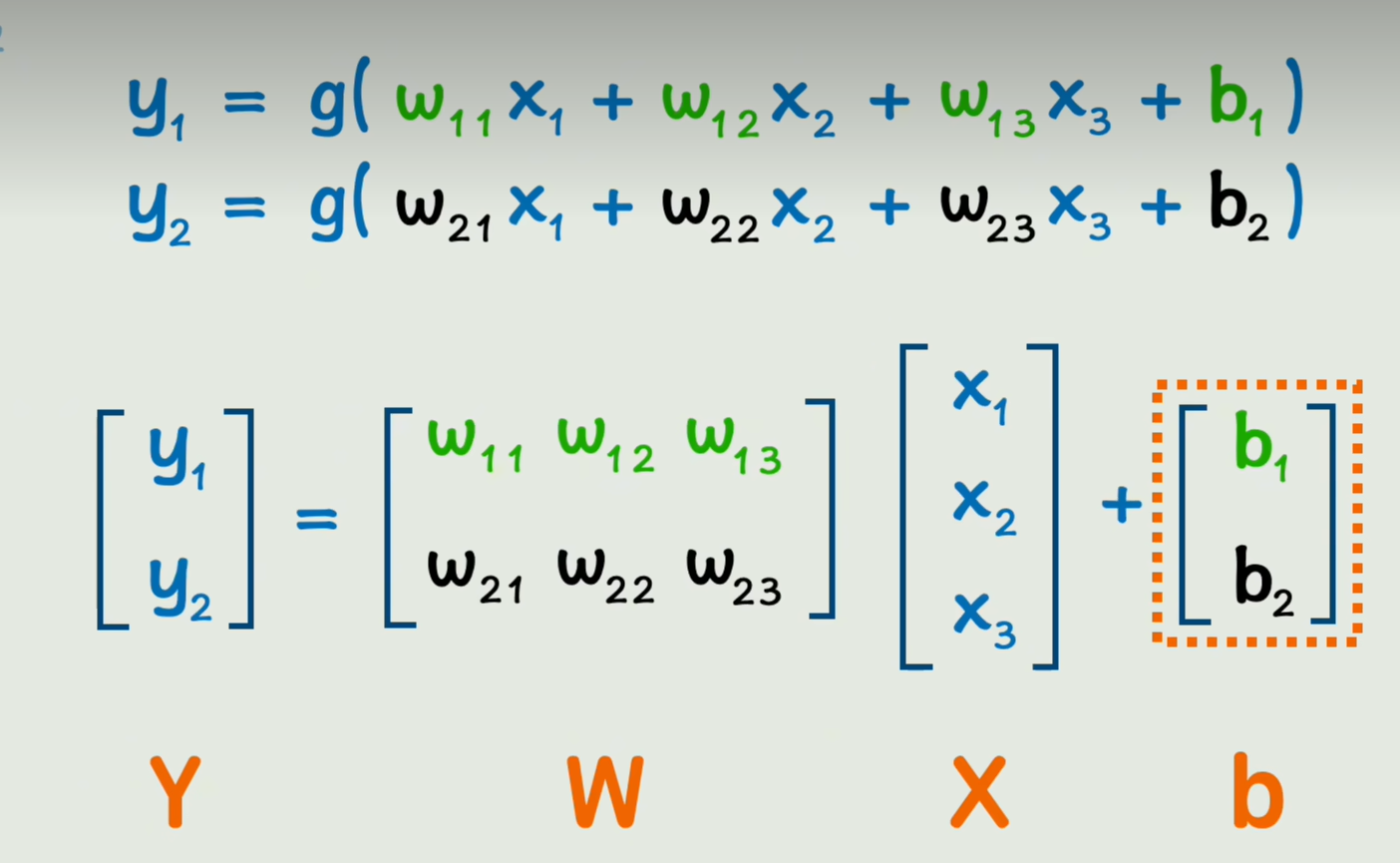 $y_1 = g(w_{11}x_1 + w_{12}x_2 + w_{13}x_3 + b_1)$
$y_2 = g(w_{21}x_1 + w_{22}x_2 + w_{23}x_3 + b_2)$

$\begin{bmatrix} y_1 \\ y_2 \end{bmatrix} = \begin{bmatrix} w_{11} & w_{12} & w_{13} \\ w_{21} & w_{22} & w_{23} \end{bmatrix} \begin{bmatrix} x_1 \\ x_2 \\ x_3 \end{bmatrix} + \begin{bmatrix} b_1 \\ b_2 \end{bmatrix}$

Y W X b